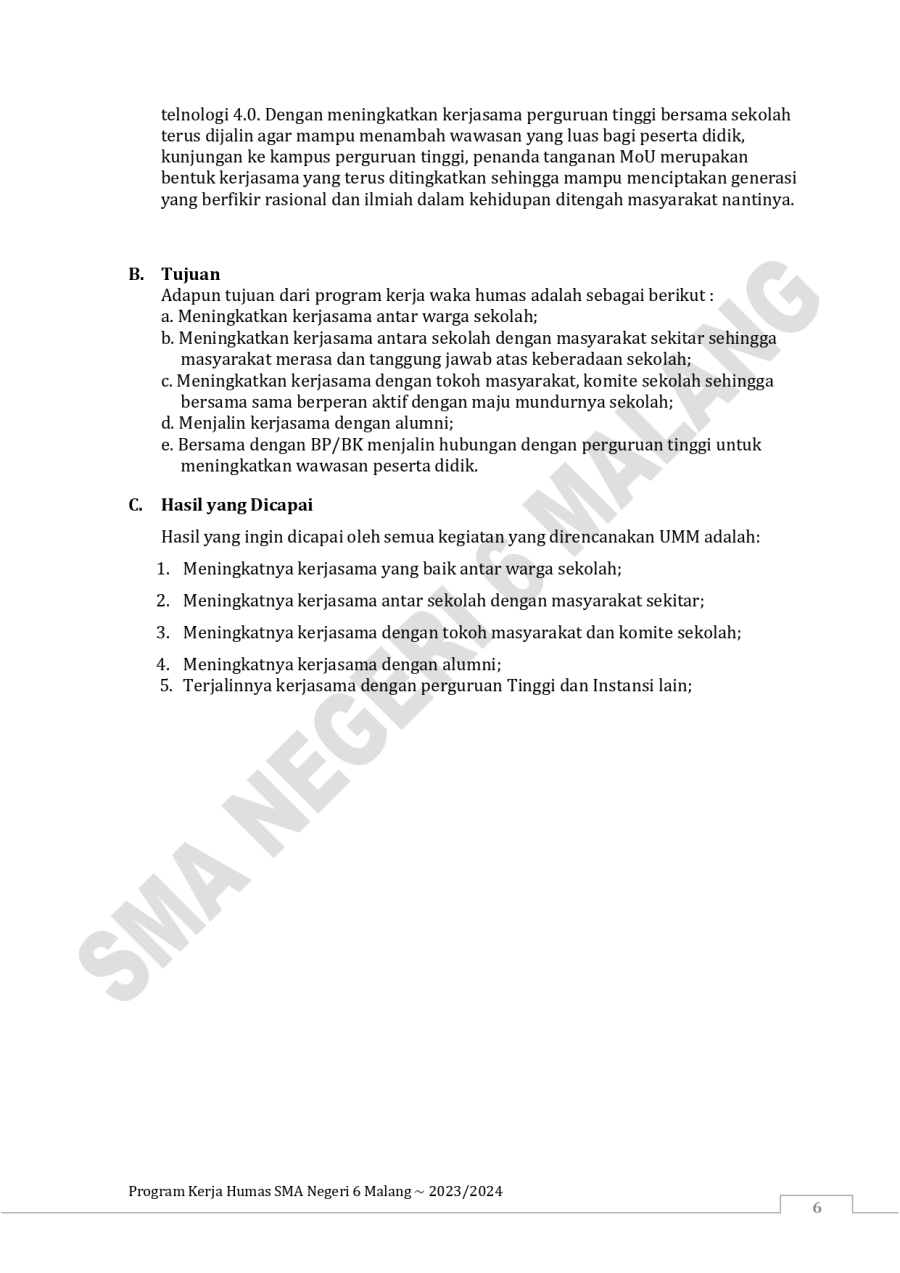 telnologi 4.0. Dengan meningkatkan kerjasama perguruan tinggi bersama sekolah terus dijalin agar mampu menambah wawasan yang luas bagi peserta didik, kunjungan ke kampus perguruan tinggi, penanda tanganan MoU merupakan bentuk kerjasama yang terus ditingkatkan sehingga mampu menciptakan generasi yang berfikir rasional dan ilmiah dalam kehidupan ditengah masyarakat nantinya.

B. Tujuan

Adapun tujuan dari program kerja waka humas adalah sebagai berikut :
a. Meningkatkan kerjasama antar warga sekolah;
b. Meningkatkan kerjasama antara sekolah dengan masyarakat sekitar sehingga masyarakat merasa dan tanggung jawab atas keberadaan sekolah;
c. Meningkatkan kerjasama dengan tokoh masyarakat, komite sekolah sehingga bersama sama berperan aktif dengan maju mundurnya sekolah;
d. Menjalin kerjasama dengan alumni;
e. Bersama dengan BP/BK menjalin hubungan dengan perguruan tinggi untuk meningkatkan wawasan peserta didik.

C. Hasil yang Dicapai

Hasil yang ingin dicapai oleh semua kegiatan yang direncanakan UMM adalah:
1. Meningkatnya kerjasama yang baik antar warga sekolah;
2. Meningkatnya kerjasama antar sekolah dengan masyarakat sekitar;
3. Meningkatnya kerjasama dengan tokoh masyarakat dan komite sekolah;
4. Meningkatnya kerjasama dengan alumni;
5. Terjalinnya kerjasama dengan perguruan Tinggi dan Instansi lain;

SMA NEGERI 6 MALANG

Program Kerja Humas SMA Negeri 6 Malang ~ 2023/2024

6